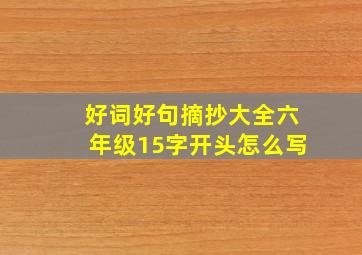 好词好句摘抄大全六年级15字开头怎么写